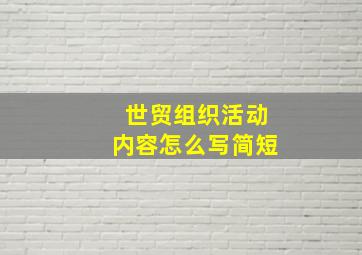 世贸组织活动
内容怎么写简短